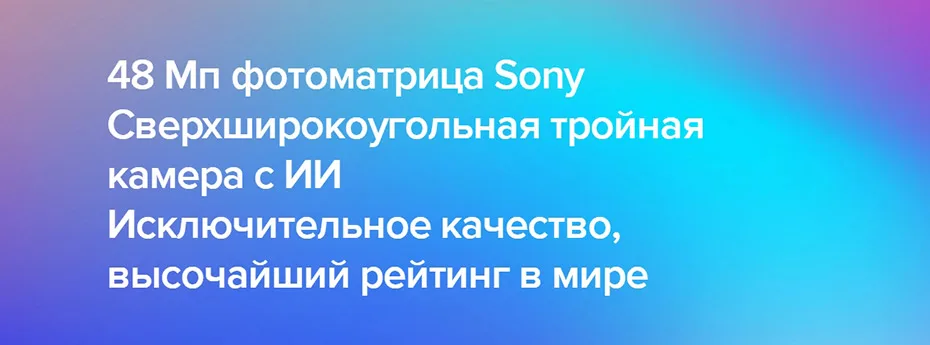 48 Мп фотоматрица Sony
Сверхширокоугольная тройная камера с ИИ
Исключительное качество, высочайший рейтинг в мире